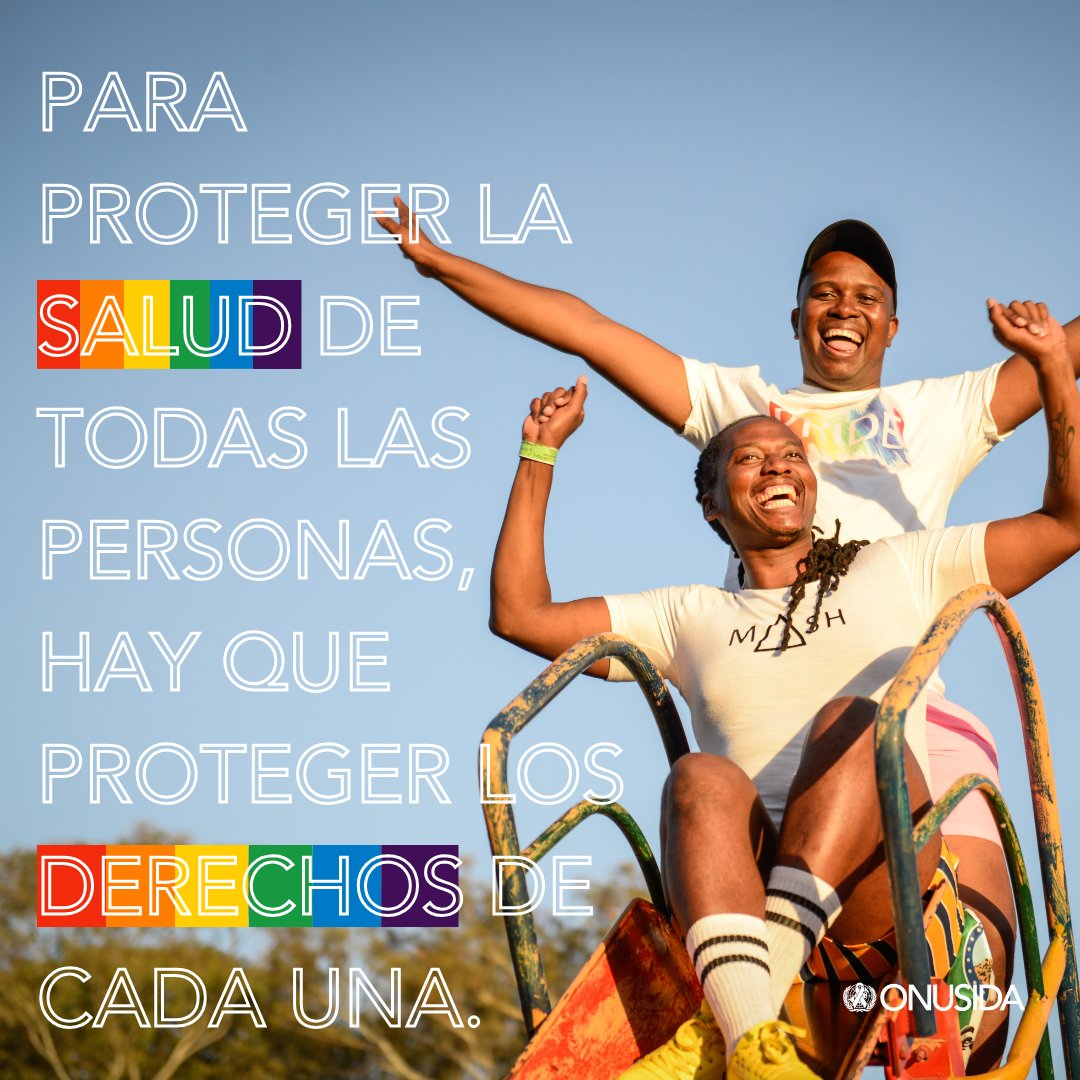 PARA PROTEGER LA SALUD DE TODAS LAS PERSONAS, HAY QUE PROTEGER LOS DERECHOS DE CADA UNA.

PRIDE

MASH

ONUSIDA